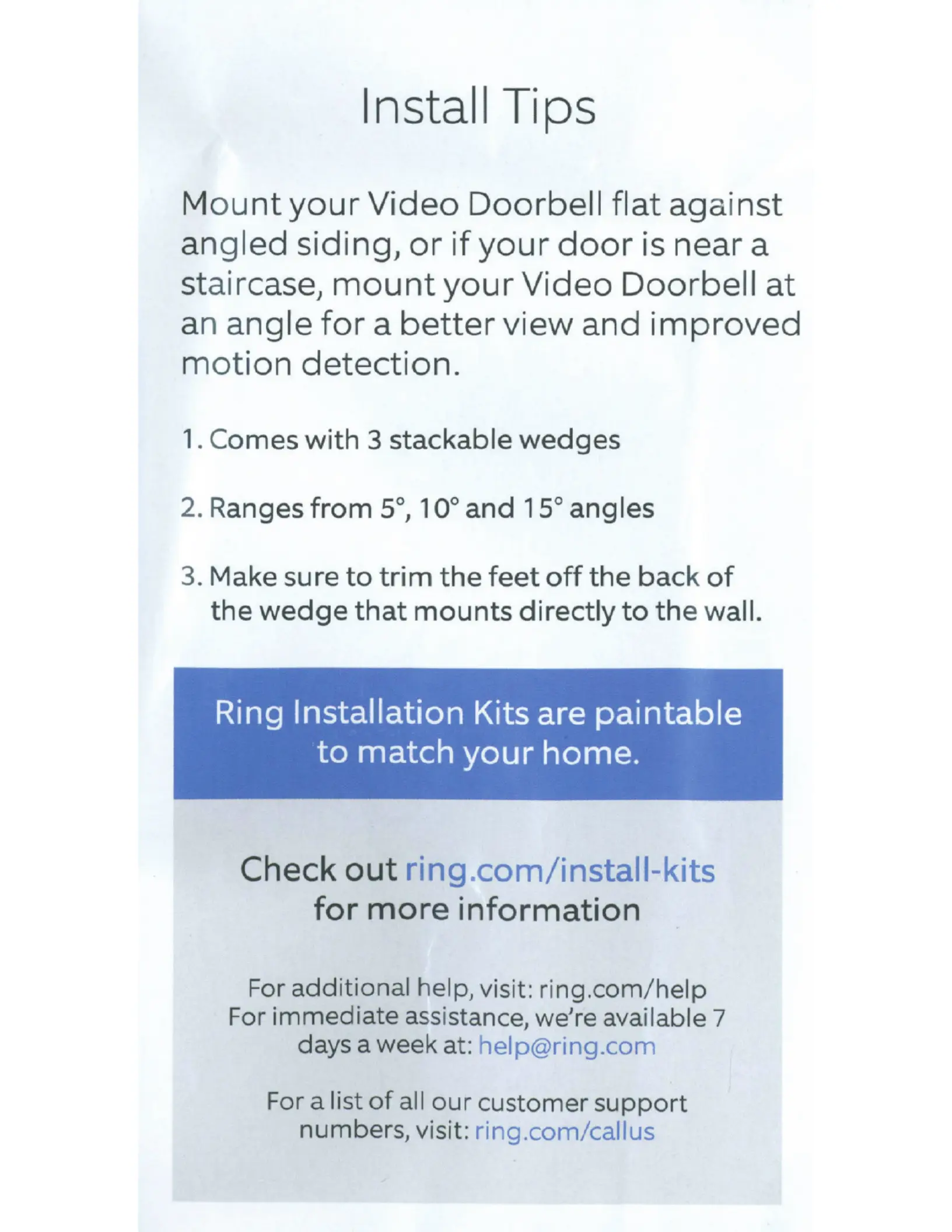 Install Tips

Mount your Video Doorbell flat against angled siding, or if your door is near a staircase, mount your Video Doorbell at an angle for a better view and improved motion detection.

1. Comes with 3 stackable wedges

2. Ranges from 5°, 10° and 15° angles

3. Make sure to trim the feet off the back of the wedge that mounts directly to the wall.

Ring Installation Kits are paintable to match your home.

Check out ring.com/install-kits for more information

For additional help, visit: ring.com/help
For immediate assistance, we're available 7 days a week at: help@ring.com

For a list of all our customer support numbers, visit: ring.com/callus